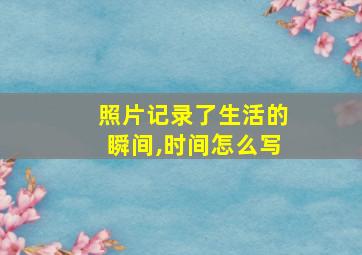 照片记录了生活的瞬间,时间怎么写